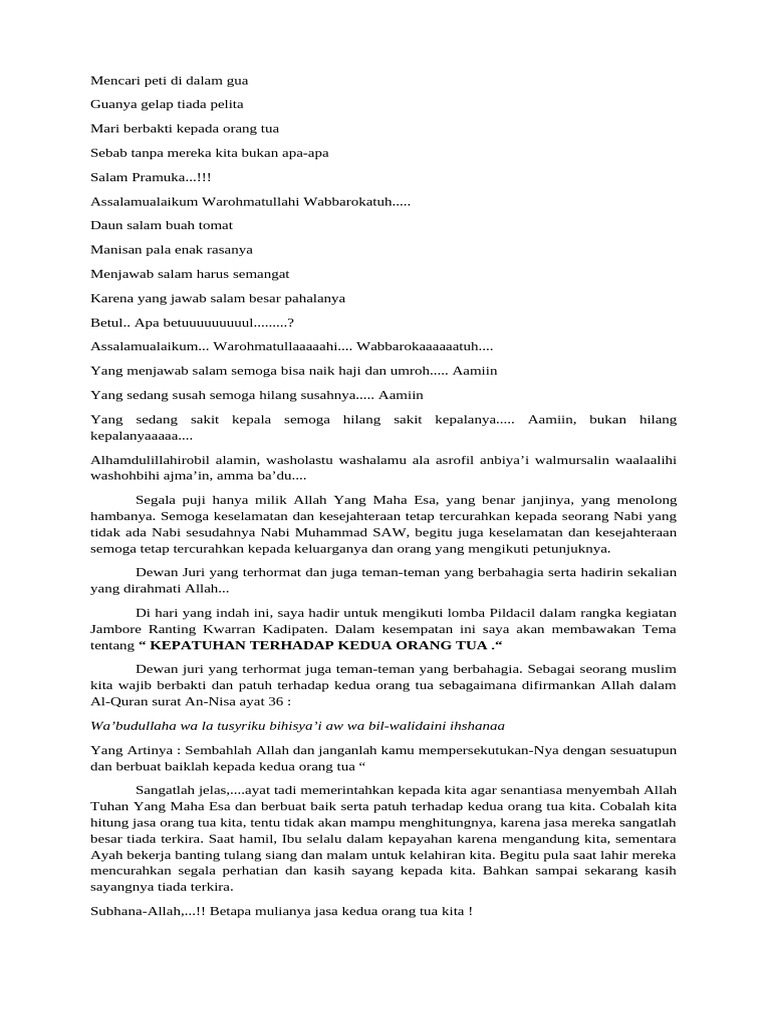 Mencari peti di dalam gua

Guanya gelap tiada pelita

Mari berbakti kepada orang tua

Sebab tanpa mereka kita bukan apa-apa

Salam Pramuka...!!!

Assalamualaikum Warohmatullahi Wabbarokatuh.....

Daun salam buah tomat

Manisan pala enak rasanya

Menjawab salam harus semangat

Karena yang jawab salam besar pahalanya

Betul.. Apa betuuuuuuuuul.........?

Assalamualaikum... Warohmatullaaaaahi.... Wabbarokaaaaaatuh....

Yang menjawab salam semoga bisa naik haji dan umroh..... Aamiin

Yang sedang susah semoga hilang susahnya..... Aamiin

Yang sedang sakit kepala semoga hilang sakit kepalanya..... Aamiin, bukan hilang kepalanyaaaaa....

Alhamdulillahirobil alamin, washolastu washalamu ala asrofil anbiya'i walmursalin waalaalihi washohbihi ajma'in, amma ba'du....

Segala puji hanya milik Allah Yang Maha Esa, yang benar janjinya, yang menolong hambanya. Semoga keselamatan dan kesejahteraan tetap tercurahkan kepada seorang Nabi yang tidak ada Nabi sesudahnya Nabi Muhammad SAW, begitu juga keselamatan dan kesejahteraan semoga tetap tercurahkan kepada keluarganya dan orang yang mengikuti petunjuknya.

Dewan Juri yang terhormat dan juga teman-teman yang berbahagia serta hadirin sekalian yang dirahmati Allah...

Di hari yang indah ini, saya hadir untuk mengikuti lomba Pildacil dalam rangka kegiatan Jambore Ranting Kwarran Kadipaten. Dalam kesempatan ini saya akan membawakan Tema tentang " KEPATUHAN TERHADAP KEDUA ORANG TUA ."

Dewan juri yang terhormat juga teman-teman yang berbahagia. Sebagai seorang muslim kita wajib berbakti dan patuh terhadap kedua orang tua sebagaimana difirmankan Allah dalam Al-Quran surat An-Nisa ayat 36 :

Wa'budullaha wa la tusyriku bihisya'i aw wa bil-walidaini ihshanaa

Yang Artinya : Sembahlah Allah dan janganlah kamu mempersekutukan-Nya dengan sesuatupun dan berbuat baiklah kepada kedua orang tua "

Sangatlah jelas,....ayat tadi memerintahkan kepada kita agar senantiasa menyembah Allah Tuhan Yang Maha Esa dan berbuat baik serta patuh terhadap kedua orang tua kita. Cobalah kita hitung jasa orang tua kita, tentu tidak akan mampu menghitungnya, karena jasa mereka sangatlah besar tiada terkira. Saat hamil, Ibu selalu dalam kepayahan karena mengandung kita, sementara Ayah bekerja banting tulang siang dan malam untuk kelahiran kita. Begitu pula saat lahir mereka mencurahkan segala perhatian dan kasih sayang kepada kita. Bahkan sampai sekarang kasih sayangnya tiada terkira.

Subhana-Allah,...!! Betapa mulianya jasa kedua orang tua kita !